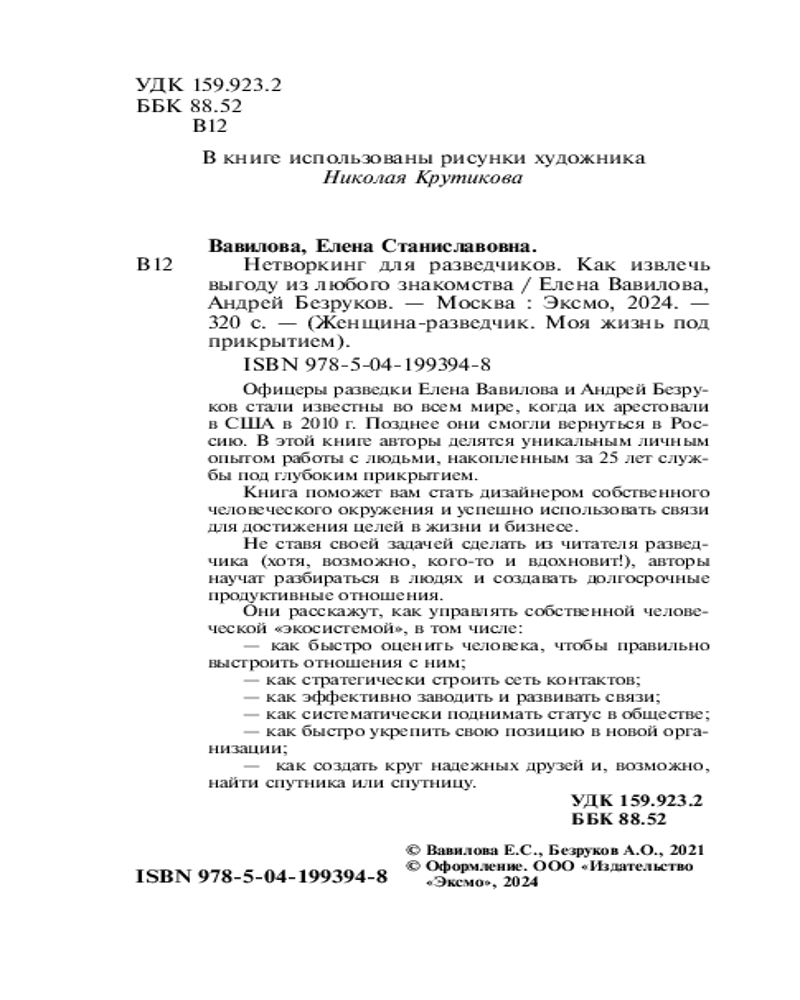 УДК 159.923.2
ББК 88.52
В12

В книге использованы рисунки художника
Николая Крутикова

Вавилова, Елена Станиславовна.
В12 Нетворкинг для разведчиков. Как извлечь выгоду из любого знакомства / Елена Вавилова, Андрей Безруков. — Москва : Эксмо, 2024. — 320 с. — (Женщина-разведчик. Моя жизнь под прикрытием).

ISBN 978-5-04-199394-8

Офицеры разведки Елена Вавилова и Андрей Безруков стали известны во всем мире, когда их арестовали в США в 2010 г. Позднее они смогли вернуться в Россию. В этой книге авторы делятся уникальным личным опытом работы с людьми, накопленным за 25 лет службы под глубоким прикрытием.

Книга поможет вам стать дизайнером собственного человеческого окружения и успешно использовать связи для достижения целей в жизни и бизнесе.

Не ставя своей задачей сделать из читателя разведчика (хотя, возможно, кого-то и вдохновит!), авторы научат разбираться в людях и создавать долгосрочные продуктивные отношения.

Они расскажут, как управлять собственной человеческой «экосистемой», в том числе:

— как быстро оценить человека, чтобы правильно выстроить отношения с ним;

— как стратегически строить сеть контактов;

— как эффективно заводить и развивать связи;

— как систематически поднимать статус в обществе;

— как быстро укрепить свою позицию в новой организации;

— как создать круг надежных друзей и, возможно, найти спутника или спутницу.

УДК 159.923.2
ББК 88.52

ISBN 978-5-04-199394-8

© Вавилова Е.С., Безруков А.О., 2021
© Оформление. ООО «Издательство «Эксмо», 2024